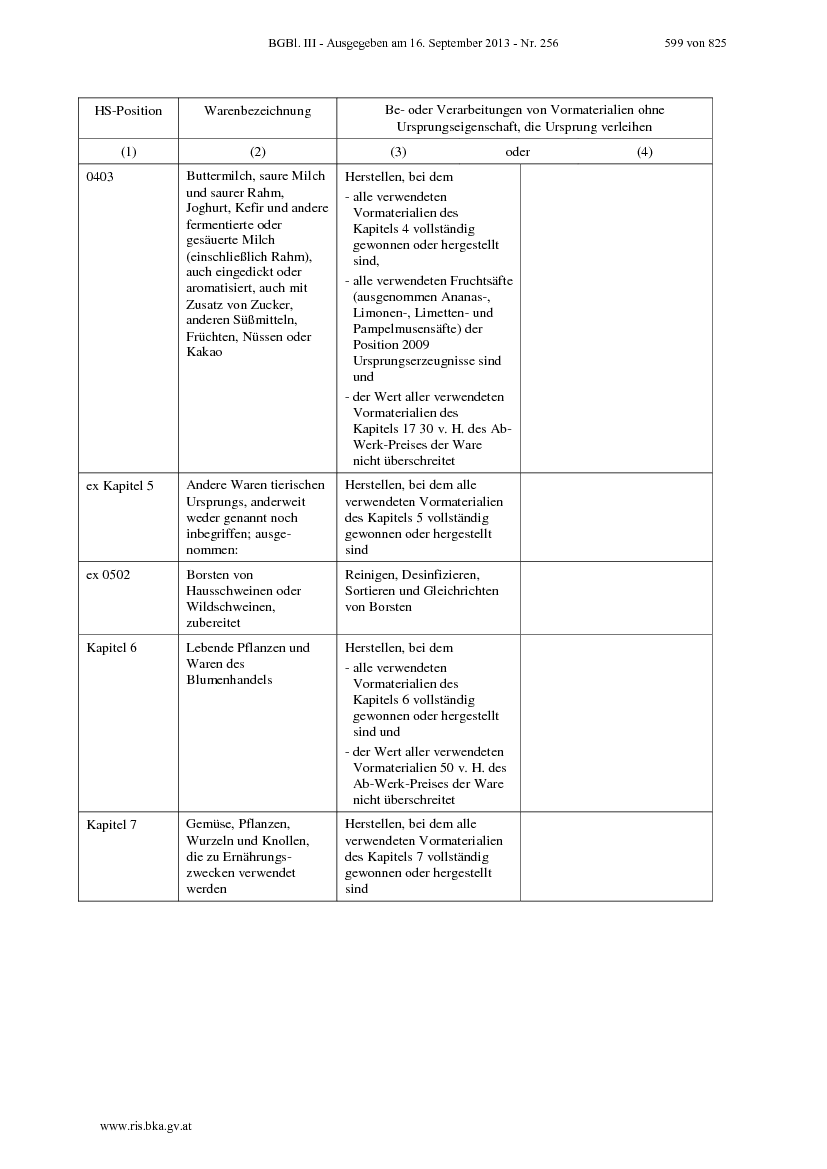 BGBl. III - Ausgegeben am 16. September 2013 - Nr. 256 599 von 825

| HS-Position | Warenbezeichnung | Be- oder Verarbeitungen von Vormaterialien ohne Ursprungseigenschaft, die Ursprung verleihen | |
|---|---|---|---|
| (1) | (2) | (3) oder | (4) |
| 0403 | Buttermilch, saure Milch und saurer Rahm, Joghurt, Kefir und andere fermentierte oder gesäuerte Milch (einschließlich Rahm), auch eingedickt oder aromatisiert, auch mit Zusatz von Zucker, anderen Süßmitteln, Früchten, Nüssen oder Kakao | Herstellen, bei dem - alle verwendeten Vormaterialien des Kapitels 4 vollständig gewonnen oder hergestellt sind, - alle verwendeten Fruchtsäfte (ausgenommen Ananas-, Limonen-, Limetten- und Pampelmusensäfte) der Position 2009 Ursprungserzeugnisse sind und - der Wert aller verwendeten Vormaterialien des Kapitels 17 30 v. H. des Ab-Werk-Preises der Ware nicht überschreitet | |
| ex Kapitel 5 | Andere Waren tierischen Ursprungs, anderweit weder genannt noch inbegriffen; ausgenommen: | Herstellen, bei dem alle verwendeten Vormaterialien des Kapitels 5 vollständig gewonnen oder hergestellt sind | |
| ex 0502 | Borsten von Hausschweinen oder Wildschweinen, zubereitet | Reinigen, Desinfizieren, Sortieren und Gleichrichten von Borsten | |
| Kapitel 6 | Lebende Pflanzen und Waren des Blumenhandels | Herstellen, bei dem - alle verwendeten Vormaterialien des Kapitels 6 vollständig gewonnen oder hergestellt sind und - der Wert aller verwendeten Vormaterialien 50 v. H. des Ab-Werk-Preises der Ware nicht überschreitet | |
| Kapitel 7 | Gemüse, Pflanzen, Wurzeln und Knollen, die zu Ernährungszwecken verwendet werden | Herstellen, bei dem alle verwendeten Vormaterialien des Kapitels 7 vollständig gewonnen oder hergestellt sind | |

www.ris.bka.gv.at